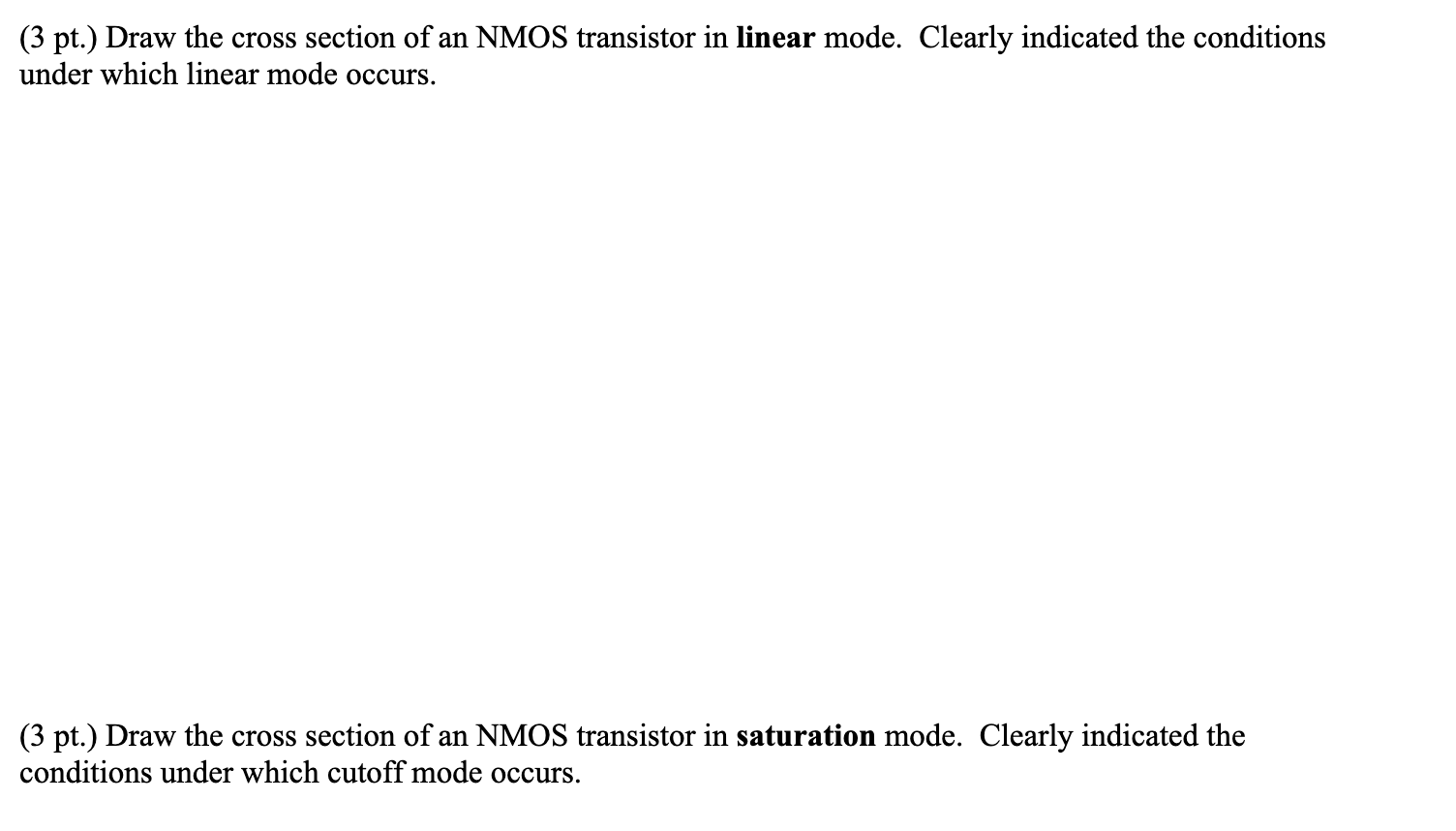 (3 pt.) Draw the cross section of an NMOS transistor in linear mode. Clearly indicated the conditions under which linear mode occurs.

(3 pt.) Draw the cross section of an NMOS transistor in saturation mode. Clearly indicated the conditions under which cutoff mode occurs.